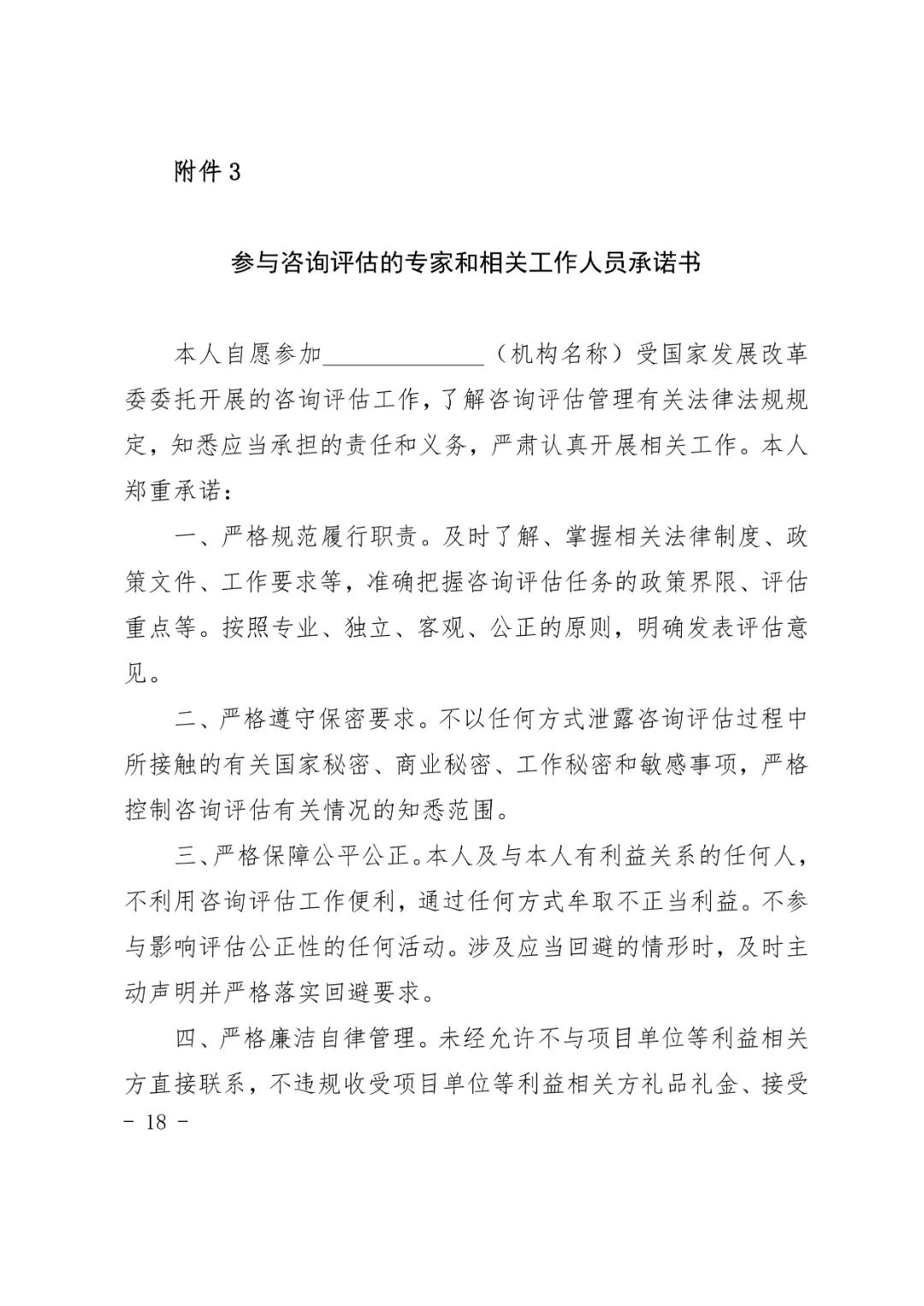 附件 3

参与咨询评估的专家和相关工作人员承诺书

本人自愿参加______________（机构名称）受国家发展改革委委托开展的咨询评估工作，了解咨询评估管理有关法律法规规定，知悉应当承担的责任和义务，严肃认真开展相关工作。本人郑重承诺：

一、严格规范履行职责。及时了解、掌握相关法律制度、政策文件、工作要求等，准确把握咨询评估任务的政策界限、评估重点等。按照专业、独立、客观、公正的原则，明确发表评估意见。

二、严格遵守保密要求。不以任何方式泄露咨询评估过程中所接触的有关国家秘密、商业秘密、工作秘密和敏感事项，严格控制咨询评估有关情况的知悉范围。

三、严格保障公平公正。本人及与本人有利益关系的任何人，不利用咨询评估工作便利，通过任何方式牟取不正当利益。不参与影响评估公正性的任何活动。涉及应当回避的情形时，及时主动声明并严格落实回避要求。

四、严格廉洁自律管理。未经允许不与项目单位等利益相关方直接联系，不违规收受项目单位等利益相关方礼品礼金、接受

- 18 -